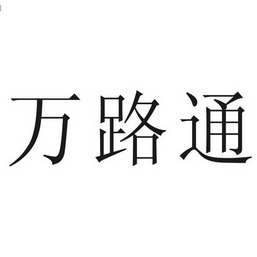 万路通